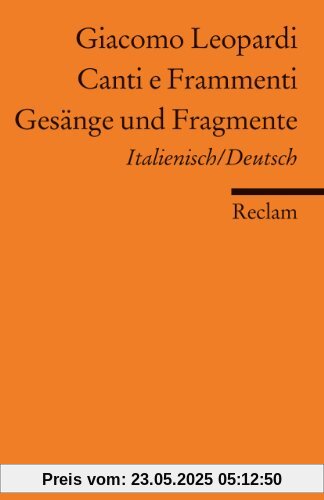 Giacomo Leopardi
Canti e Frammenti
Gesänge und Fragmente
Italienisch/Deutsch

Reclam

Preis vom: 23.05.2025 05:12:50